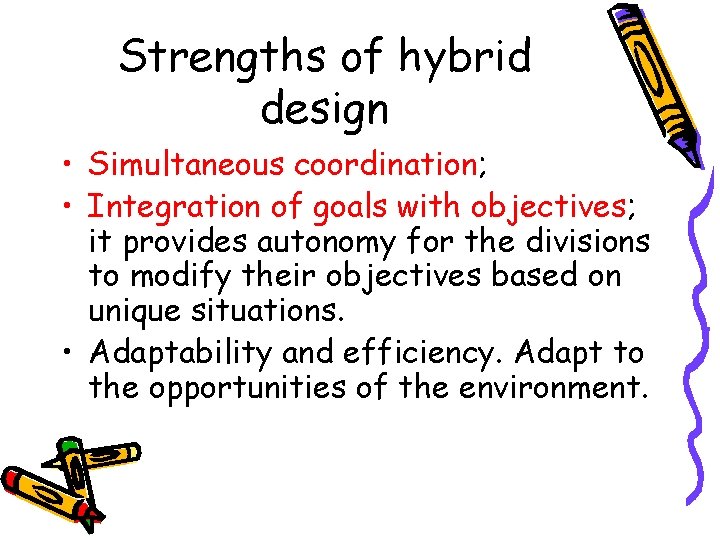 Strengths of hybrid design

• Simultaneous coordination;
• Integration of goals with objectives; it provides autonomy for the divisions to modify their objectives based on unique situations.
• Adaptability and efficiency. Adapt to the opportunities of the environment.